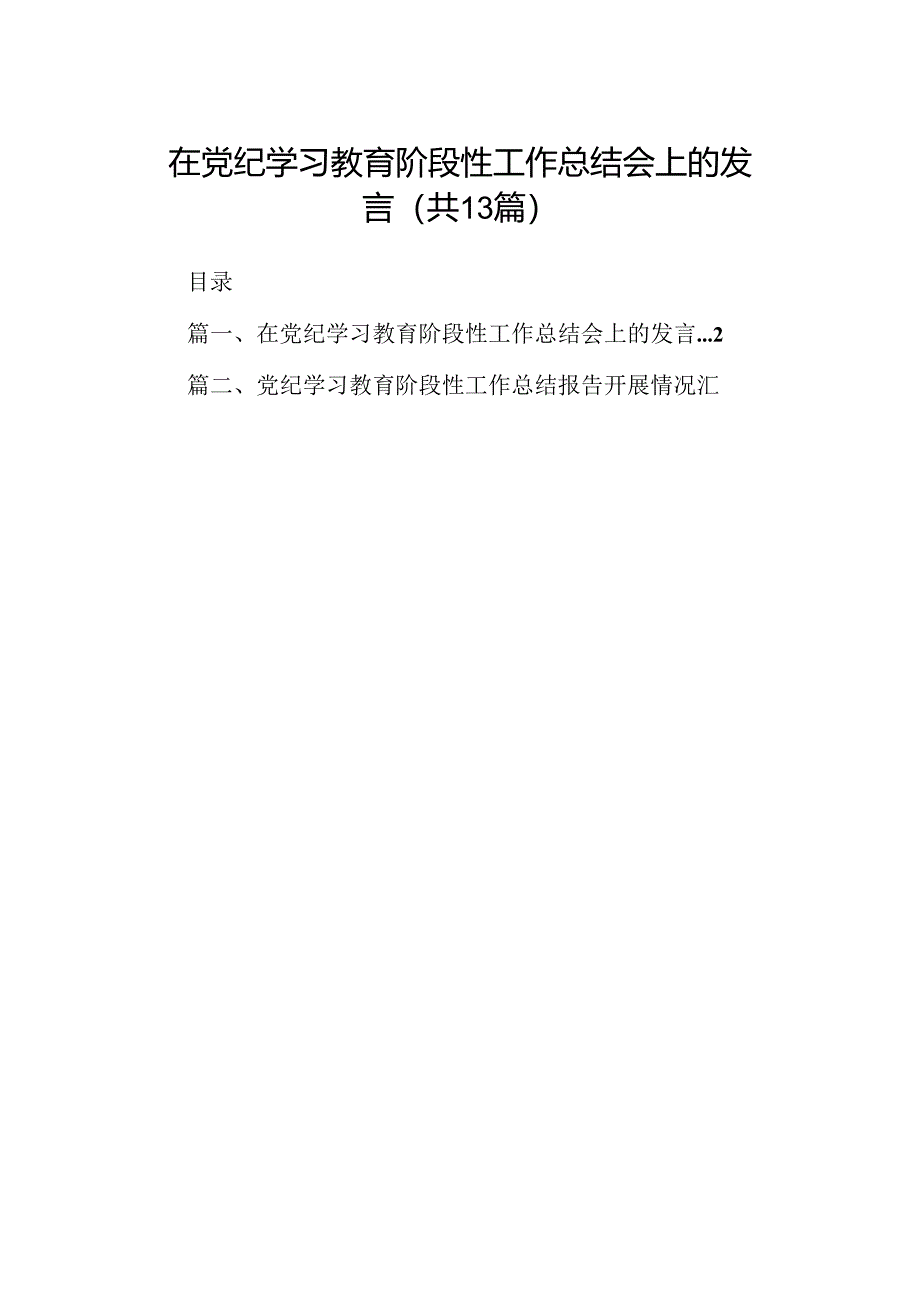 在党纪学习教育阶段性工作总结会上的发言（共13篇）

目录

篇一、在党纪学习教育阶段性工作总结会上的发言...2

篇二、党纪学习教育阶段性工作总结报告开展情况汇